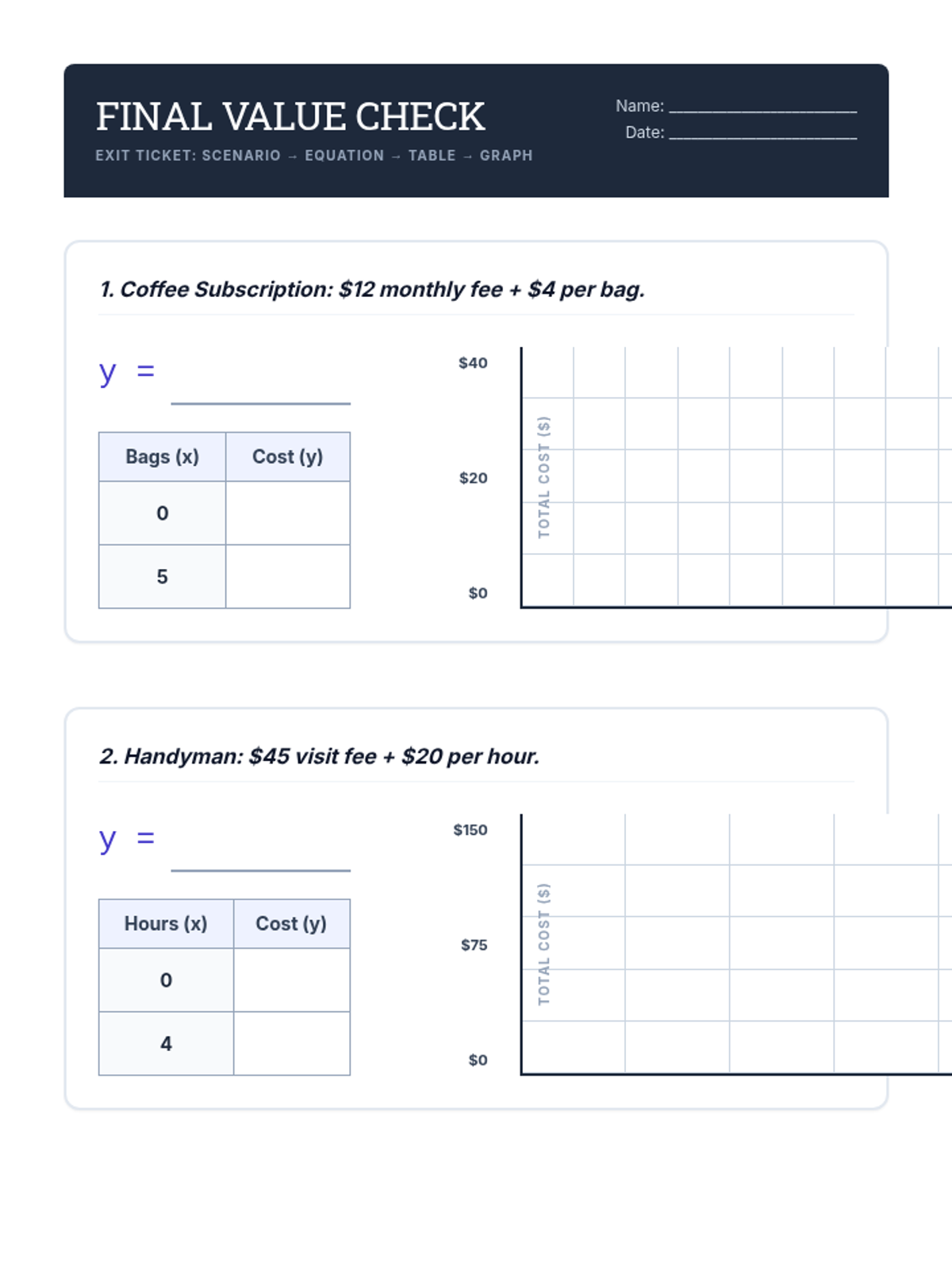 FINAL VALUE CHECK

EXIT TICKET: SCENARIO → EQUATION → TABLE → GRAPH

Name: ____
Date: ____

1. Coffee Subscription: $12 monthly fee + $4 per bag.

y = ____

| Bags (x) | Cost (y) |
|---|---|
| 0 | |
| 5 | |

$40
$20
$0
TOTAL COST ($)

2. Handyman: $45 visit fee + $20 per hour.

y = ____

| Hours (x) | Cost (y) |
|---|---|
| 0 | |
| 4 | |

$150
$75
$0
TOTAL COST ($)